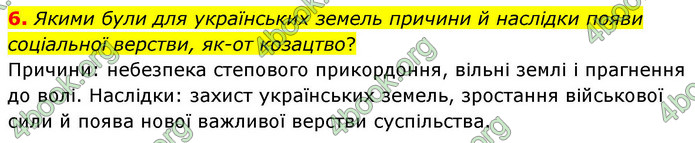 6. Якими були для українських земель причини й наслідки появи соціальної верстви, як-от козацтво?
Причини: небезпека степового прикордоння, вільні землі і прагнення до волі. Наслідки: захист українських земель, зростання військової сили й поява нової важливої верстви суспільства.

4book.org